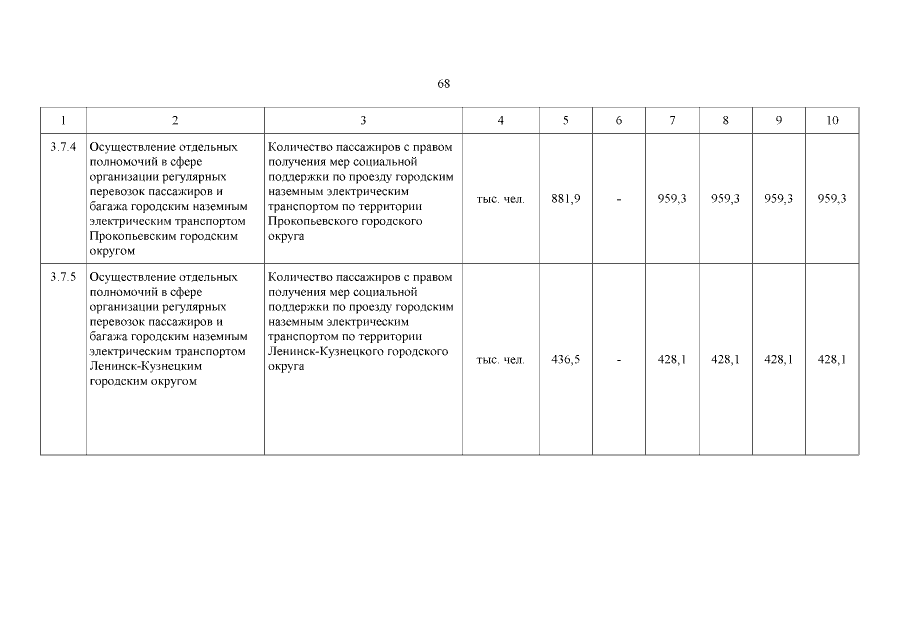 68

| 1 | 2 | 3 | 4 | 5 | 6 | 7 | 8 | 9 | 10 |
|---|---|---|---|---|---|---|---|---|---|
| 3.7.4 | Осуществление отдельных полномочий в сфере организации регулярных перевозок пассажиров и багажа городским наземным электрическим транспортом Прокопьевским городским округом | Количество пассажиров с правом получения мер социальной поддержки по проезду городским наземным электрическим транспортом по территории Прокопьевского городского округа | тыс. чел. | 881,9 | - | 959,3 | 959,3 | 959,3 | 959,3 |
| 3.7.5 | Осуществление отдельных полномочий в сфере организации регулярных перевозок пассажиров и багажа городским наземным электрическим транспортом Ленинск-Кузнецким городским округом | Количество пассажиров с правом получения мер социальной поддержки по проезду городским наземным электрическим транспортом по территории Ленинск-Кузнецкого городского округа | тыс. чел. | 436,5 | - | 428,1 | 428,1 | 428,1 | 428,1 |